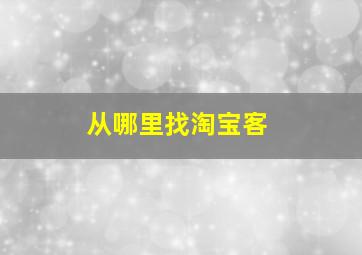 从哪里找淘宝客